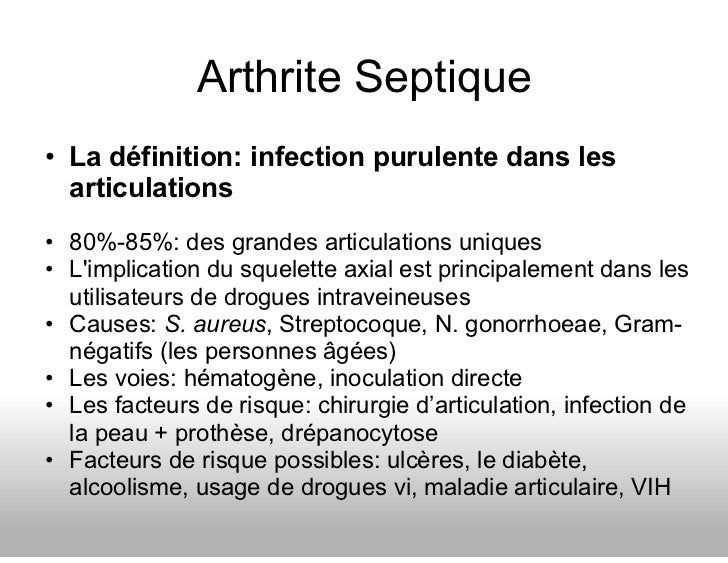 Arthrite Septique

• La définition: infection purulente dans les articulations

• 80%-85%: des grandes articulations uniques
• L'implication du squelette axial est principalement dans les utilisateurs de drogues intraveineuses
• Causes: S. aureus, Streptocoque, N. gonorrhoeae, Gram-négatifs (les personnes âgées)
• Les voies: hématogène, inoculation directe
• Les facteurs de risque: chirurgie d'articulation, infection de la peau + prothèse, drépanocytose
• Facteurs de risque possibles: ulcères, le diabète, alcoolisme, usage de drogues vi, maladie articulaire, VIH